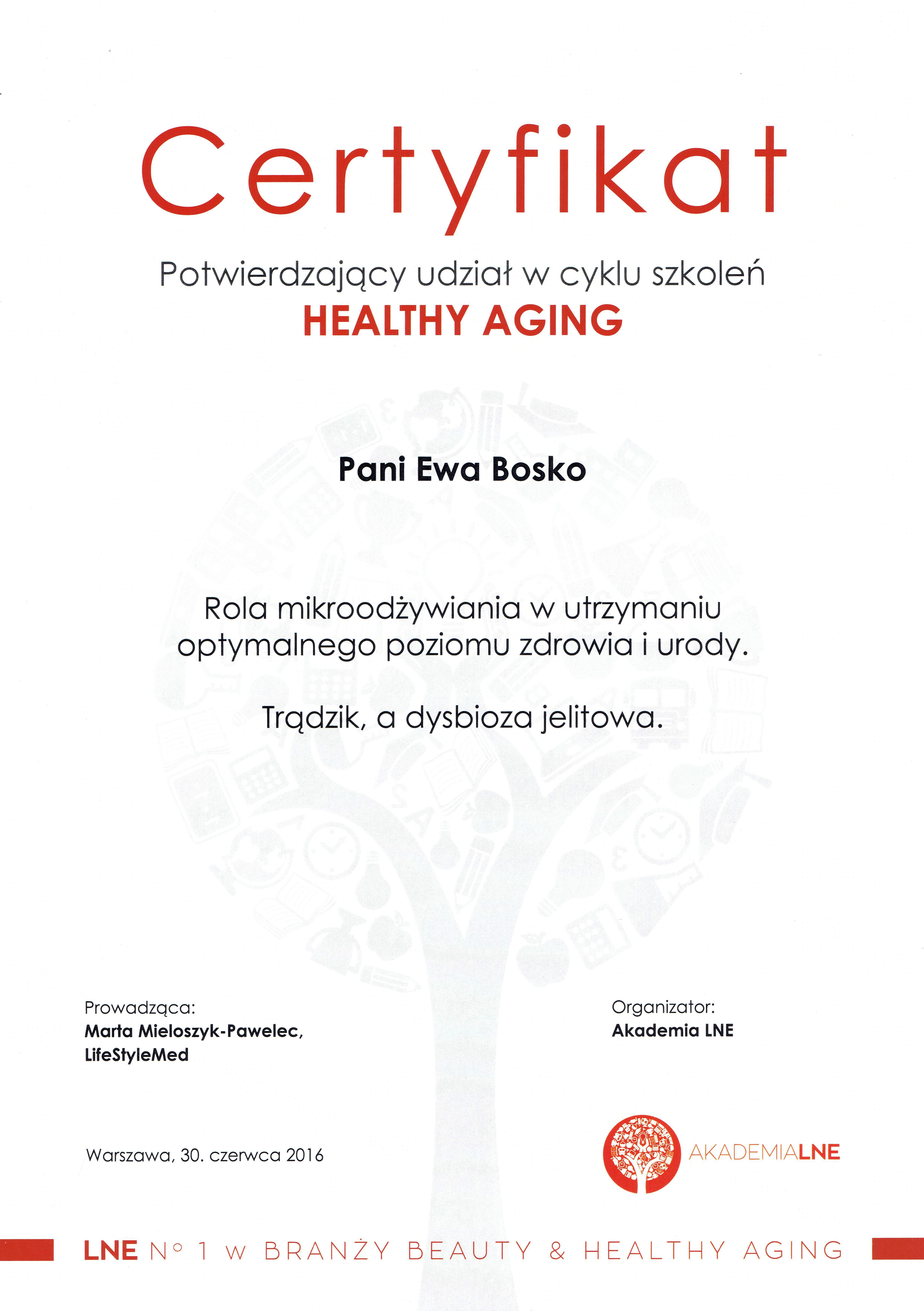 Certyfikat

Potwierdzający udział w cyklu szkoleń
HEALTHY AGING

Pani Ewa Bosko

Rola mikroodżywiania w utrzymaniu optymalnego poziomu zdrowia i urody.

Trądzik, a dysbioza jelitowa.

Prowadząca:
Marta Mieloszyk-Pawelec,
LifeStyleMed

Organizator:
Akademia LNE

Warszawa, 30. czerwca 2016

AKADEMIALNE

LNE N° 1 w BRANŻY BEAUTY & HEALTHY AGING